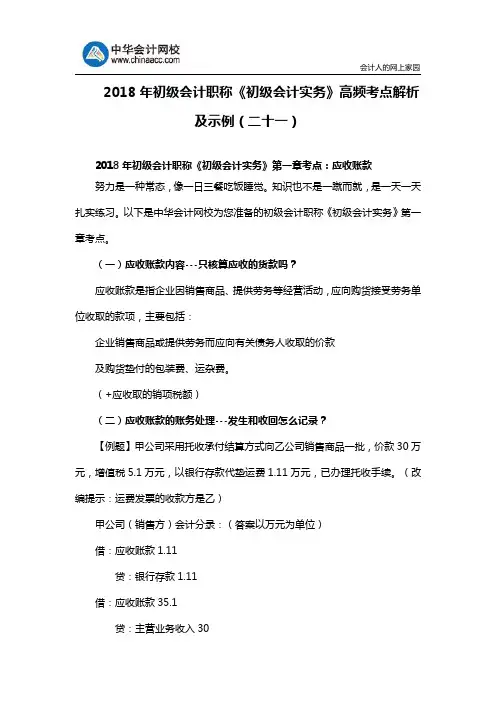 中华会计网校
www.chinaacc.com

会计人的网上家园

2018 年初级会计职称《初级会计实务》高频考点解析及示例（二十一）

2018 年初级会计职称《初级会计实务》第一章考点：应收账款

努力是一种常态，像一日三餐吃饭睡觉。知识也不是一蹴而就，是一天一天扎实练习。以下是中华会计网校为您准备的初级会计职称《初级会计实务》第一章考点。

（一）应收账款内容---只核算应收的货款吗？

应收账款是指企业因销售商品、提供劳务等经营活动，应向购货接受劳务单位收取的款项，主要包括：

企业销售商品或提供劳务而应向有关债务人收取的价款

及购货垫付的包装费、运杂费。

（+应收取的销项税额）

（二）应收账款的账务处理---发生和收回怎么记录？

【例题】甲公司采用托收承付结算方式向乙公司销售商品一批，价款 30 万元，增值税 5.1 万元，以银行存款代垫运费 1.11 万元，已办理托收手续。（改编提示：运费发票的收款方是乙）

甲公司（销售方）会计分录：（答案以万元为单位）

借：应收账款 1.11

贷：银行存款 1.11

借：应收账款 35.1

贷：主营业务收入 30